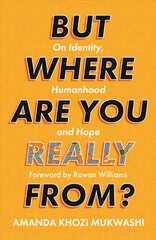 BUT

On Identity,

WHERE

Humanhood

ARE YOU

and Hope

REALLY

Foreword by Rowan Williams

FROM?

AMANDA KHOZI MUKWASHI